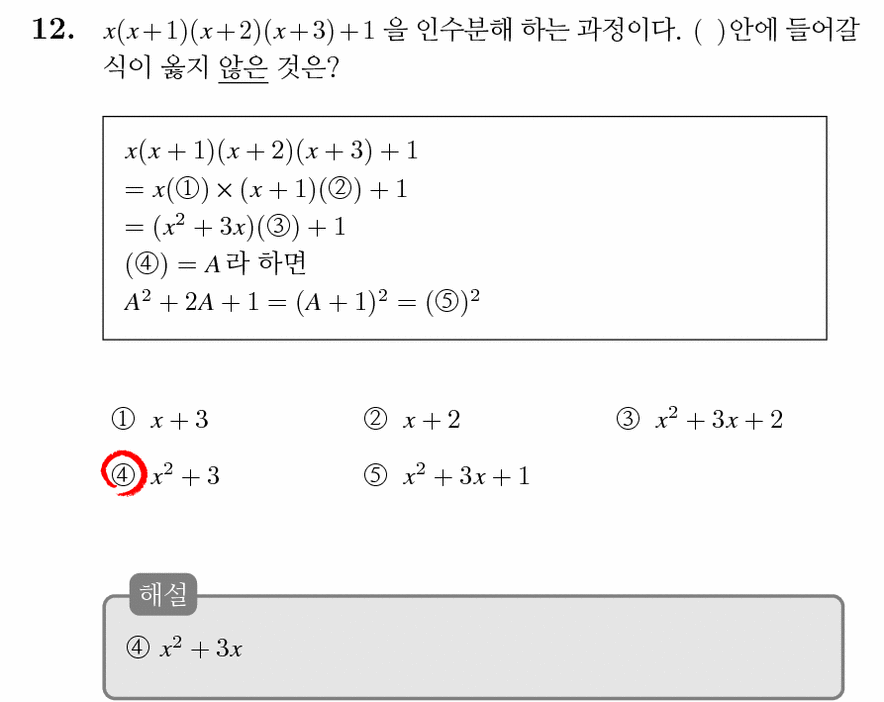 12. $x(x+1)(x+2)(x+3)+1$ 을 인수분해 하는 과정이다. ( )안에 들어갈 식이 옳지 않은 것은?

$x(x+1)(x+2)(x+3)+1$
$= x(①) \times (x+1)(②)+1$
$= (x^2+3x)(③)+1$
$(④) = A$라 하면
$A^2+2A+1 = (A+1)^2 = (⑤)^2$

① $x+3$ ② $x+2$ ③ $x^2+3x+2$
④ $x^2+3$ ⑤ $x^2+3x+1$

해설
④ $x^2+3x$